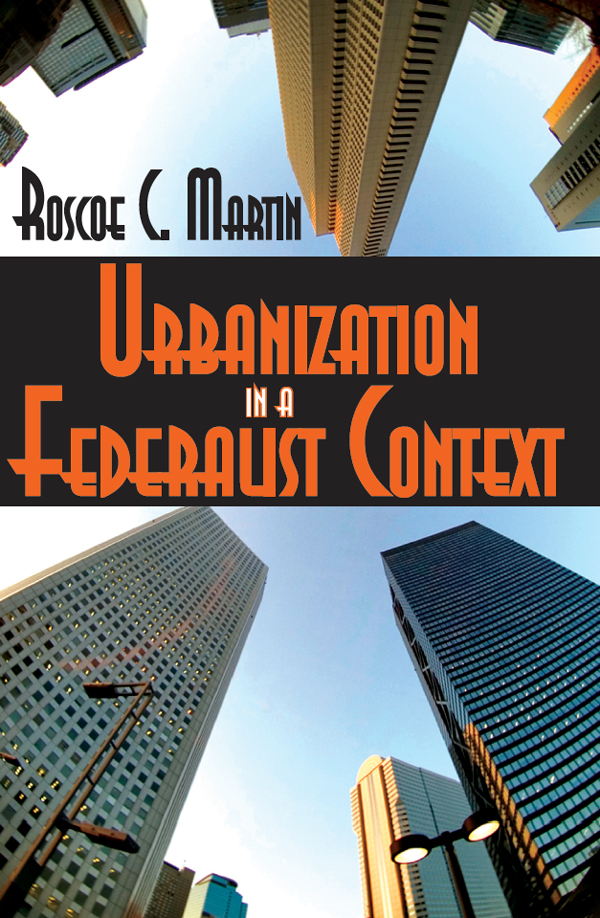 Roscoe C. Martin

Urbanization in a Federalist Context